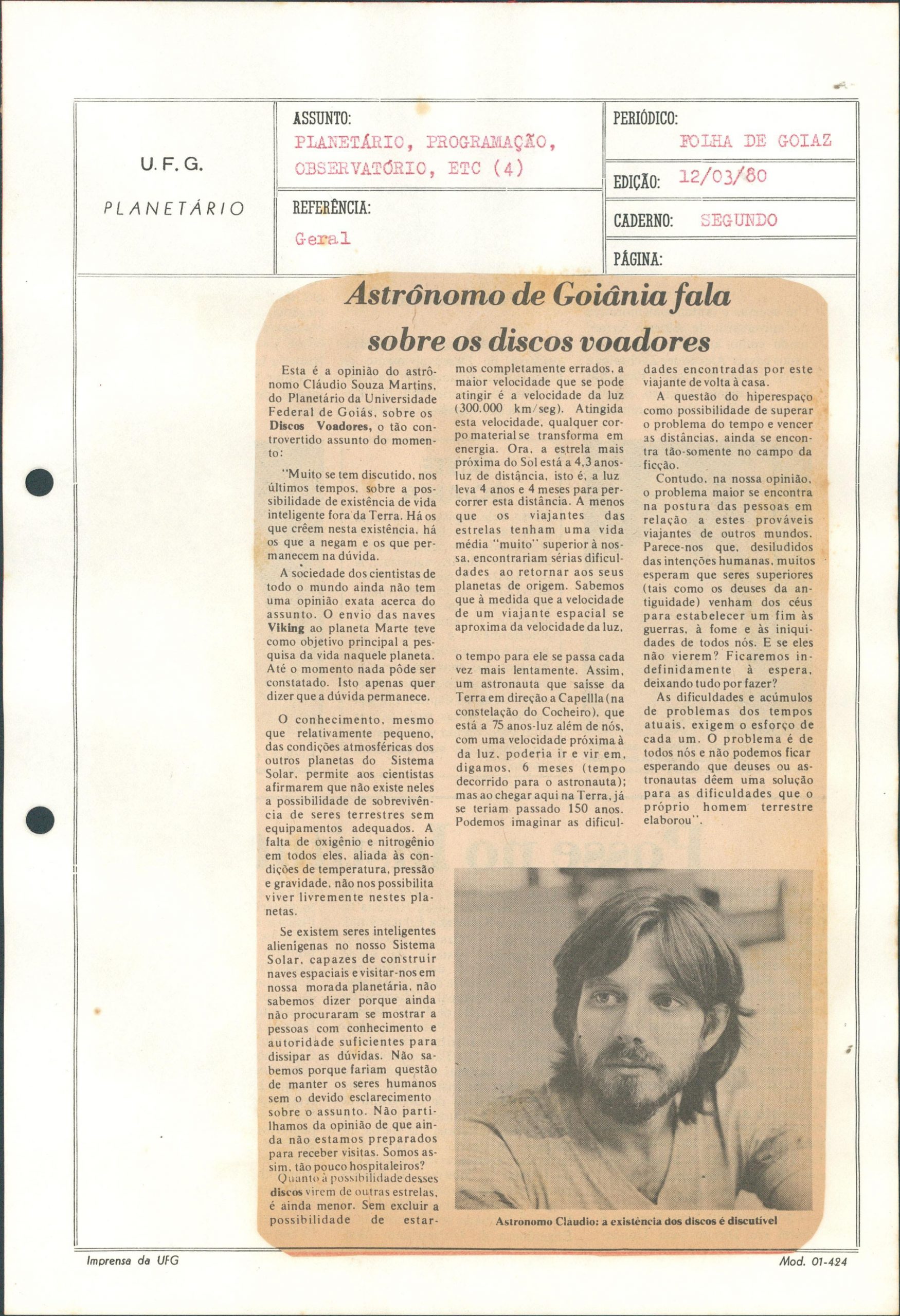 U. F. G.

PLANETÁRIO

ASSUNTO:
PLANETÁRIO, PROGRAMAÇÃO, OBSERVATÓRIO, ETC (4)

REFERÊNCIA:
Geral

PERIÓDICO:
FOLHA DE GOIAZ

EDIÇÃO: 12/03/80

CADERNO: SEGUNDO

PÁGINA:

Astrônomo de Goiânia fala sobre os discos voadores

Esta é a opinião do astrônomo Cláudio Souza Martins, do Planetário da Universidade Federal de Goiás, sobre os Discos Voadores, o tão controvertido assunto do momento:

"Muito se tem discutido, nos últimos tempos, sobre a possibilidade de existência de vida inteligente fora da Terra. Há os que crêem nesta existência, há os que a negam e os que permanecem na dúvida.

A sociedade dos cientistas de todo o mundo ainda não tem uma opinião exata acerca do assunto. O envio das naves Viking ao planeta Marte teve como objetivo principal a pesquisa da vida naquele planeta. Até o momento nada pôde ser constatado. Isto apenas quer dizer que a dúvida permanece.

O conhecimento, mesmo que relativamente pequeno, das condições atmosféricas dos outros planetas do Sistema Solar, permite aos cientistas afirmarem que não existe neles a possibilidade de sobrevivência de seres terrestres sem equipamentos adequados. A falta de oxigênio e nitrogênio em todos eles, aliada às condições de temperatura, pressão e gravidade, não nos possibilita viver livremente nestes planetas.

Se existem seres inteligentes alienigenas no nosso Sistema Solar, capazes de construir naves espaciais e visitar-nos em nossa morada planetária, não sabemos dizer porque ainda não procuraram se mostrar a pessoas com conhecimento e autoridade suficientes para dissipar as dúvidas. Não sabemos porque fariam questão de manter os seres humanos sem o devido esclarecimento sobre o assunto. Não partilhamos da opinião de que ainda não estamos preparados para receber visitas. Somos assim, tão pouco hospitaleiros?

Quanto à possibilidade desses discos virem de outras estrelas, é ainda menor. Sem excluir a possibilidade de estarmos completamente errados, a maior velocidade que se pode atingir é a velocidade da luz (300.000 km/seg). Atingida esta velocidade, qualquer corpo material se transforma em energia. Ora, a estrela mais próxima do Sol está a 4,3 anos-luz de distância, isto é, a luz leva 4 anos e 4 meses para percorrer esta distância. A menos que os viajantes das estrelas tenham uma vida média "muito" superior à nossa, encontrariam sérias dificuldades ao retornar aos seus planetas de origem. Sabemos que à medida que a velocidade de um viajante espacial se aproxima da velocidade da luz,

o tempo para ele se passa cada vez mais lentamente. Assim, um astronauta que saísse da Terra em direção a Capellla (na constelação do Cocheiro), que está a 75 anos-luz além de nós, com uma velocidade próxima à da luz, poderia ir e vir em, digamos, 6 meses (tempo decorrido para o astronauta); mas ao chegar aqui na Terra, já se teriam passado 150 anos. Podemos imaginar as dificuldades encontradas por este viajante de volta à casa.

A questão do hiperespaço como possibilidade de superar o problema do tempo e vencer as distâncias, ainda se encontra tão-somente no campo da ficção.

Contudo, na nossa opinião, o problema maior se encontra na postura das pessoas em relação a estes prováveis viajantes de outros mundos. Parece-nos que, desiludidos das intenções humanas, muitos esperam que seres superiores (tais como os deuses da antiguidade) venham dos céus para estabelecer um fim às guerras, à fome e às iniquidades de todos nós. E se eles não vierem? Ficaremos indefinidamente à espera, deixando tudo por fazer?

As dificuldades e acúmulos de problemas dos tempos atuais, exigem o esforço de cada um. O problema é de todos nós e não podemos ficar esperando que deuses ou astronautas dêem uma solução para as dificuldades que o próprio homem terrestre elaborou".

Astronomo Claudio: a existência dos discos é discutível

Imprensa da UFG

Mod. 01-424